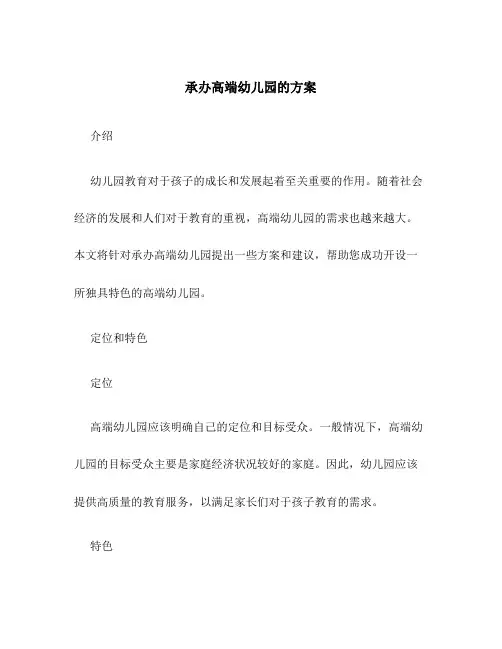 承办高端幼儿园的方案

介绍

幼儿园教育对于孩子的成长和发展起着至关重要的作用。随着社会经济的发展和人们对于教育的重视，高端幼儿园的需求也越来越大。本文将针对承办高端幼儿园提出一些方案和建议，帮助您成功开设一所独具特色的高端幼儿园。

定位和特色

定位

高端幼儿园应该明确自己的定位和目标受众。一般情况下，高端幼儿园的目标受众主要是家庭经济状况较好的家庭。因此，幼儿园应该提供高质量的教育服务，以满足家长们对于孩子教育的需求。

特色